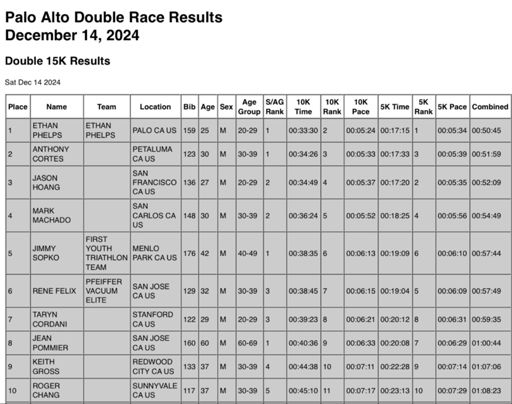 Palo Alto Double Race Results
December 14, 2024

Double 15K Results

Sat Dec 14 2024

| Place | Name | Team | Location | Bib | Age | Sex | Age Group | S/AG Rank | 10K Time | 10K Rank | 10K Pace | 5K Time | 5K Rank | 5K Pace | Combined |
|---|---|---|---|---|---|---|---|---|---|---|---|---|---|---|---|
| 1 | ETHAN PHELPS | ETHAN PHELPS | PALO CA US | 159 | 25 | M | 20-29 | 1 | 00:33:30 | 2 | 00:05:24 | 00:17:15 | 1 | 00:05:34 | 00:50:45 |
| 2 | ANTHONY CORTES | | PETALUMA CA US | 123 | 30 | M | 30-39 | 1 | 00:34:26 | 3 | 00:05:33 | 00:17:33 | 3 | 00:05:39 | 00:51:59 |
| 3 | JASON HOANG | | SAN FRANCISCO CA US | 136 | 27 | M | 20-29 | 2 | 00:34:49 | 4 | 00:05:37 | 00:17:20 | 2 | 00:05:35 | 00:52:09 |
| 4 | MARK MACHADO | | SAN CARLOS CA US | 148 | 30 | M | 30-39 | 2 | 00:36:24 | 5 | 00:05:52 | 00:18:25 | 4 | 00:05:56 | 00:54:49 |
| 5 | JIMMY SOPKO | FIRST YOUTH TRIATHLON TEAM | MENLO PARK CA US | 176 | 42 | M | 40-49 | 1 | 00:38:35 | 6 | 00:06:13 | 00:19:09 | 6 | 00:06:10 | 00:57:44 |
| 6 | RENE FELIX | PFEIFFER VACUUM ELITE | SAN JOSE CA US | 129 | 32 | M | 30-39 | 3 | 00:38:45 | 7 | 00:06:15 | 00:19:04 | 5 | 00:06:09 | 00:57:49 |
| 7 | TARYN CORDANI | | STANFORD CA US | 122 | 29 | M | 20-29 | 3 | 00:39:23 | 8 | 00:06:21 | 00:20:12 | 8 | 00:06:31 | 00:59:35 |
| 8 | JEAN POMMIER | | SAN JOSE CA US | 160 | 60 | M | 60-69 | 1 | 00:40:36 | 9 | 00:06:33 | 00:20:08 | 7 | 00:06:29 | 01:00:44 |
| 9 | KEITH GROSS | | REDWOOD CITY CA US | 133 | 37 | M | 30-39 | 4 | 00:44:38 | 10 | 00:07:11 | 00:22:28 | 9 | 00:07:14 | 01:07:06 |
| 10 | ROGER CHANG | | SUNNYVALE CA US | 117 | 37 | M | 30-39 | 5 | 00:45:10 | 11 | 00:07:17 | 00:23:13 | 10 | 00:07:29 | 01:08:23 |